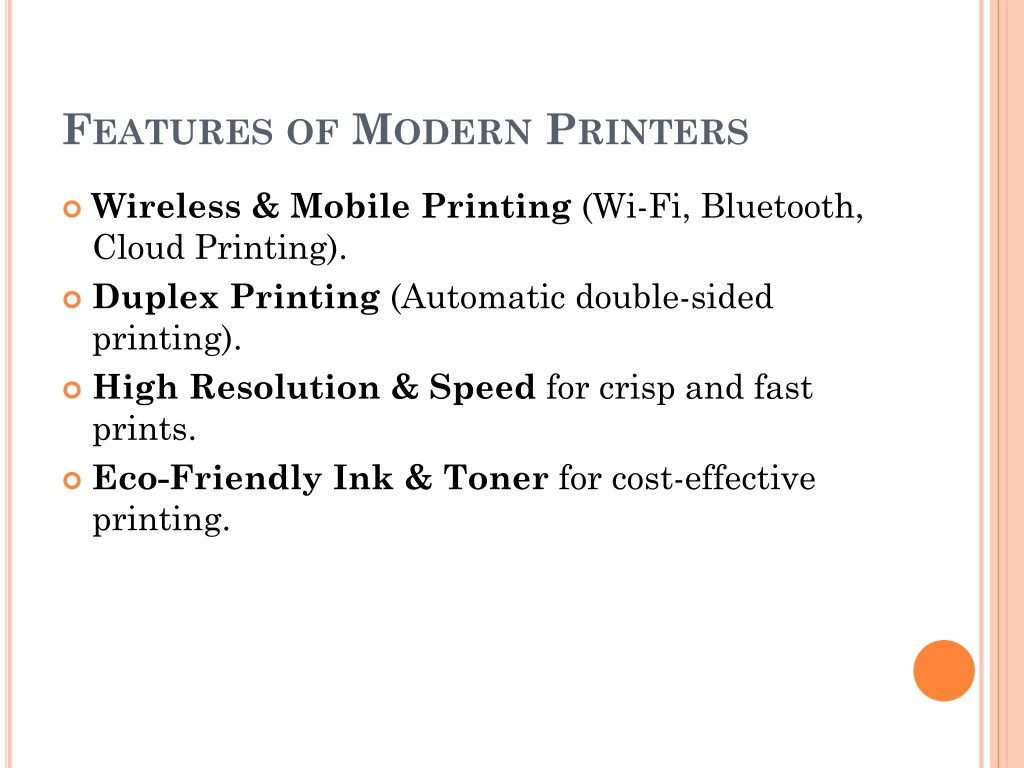 FEATURES OF MODERN PRINTERS

Wireless & Mobile Printing (Wi-Fi, Bluetooth, Cloud Printing).

Duplex Printing (Automatic double-sided printing).

High Resolution & Speed for crisp and fast prints.

Eco-Friendly Ink & Toner for cost-effective printing.